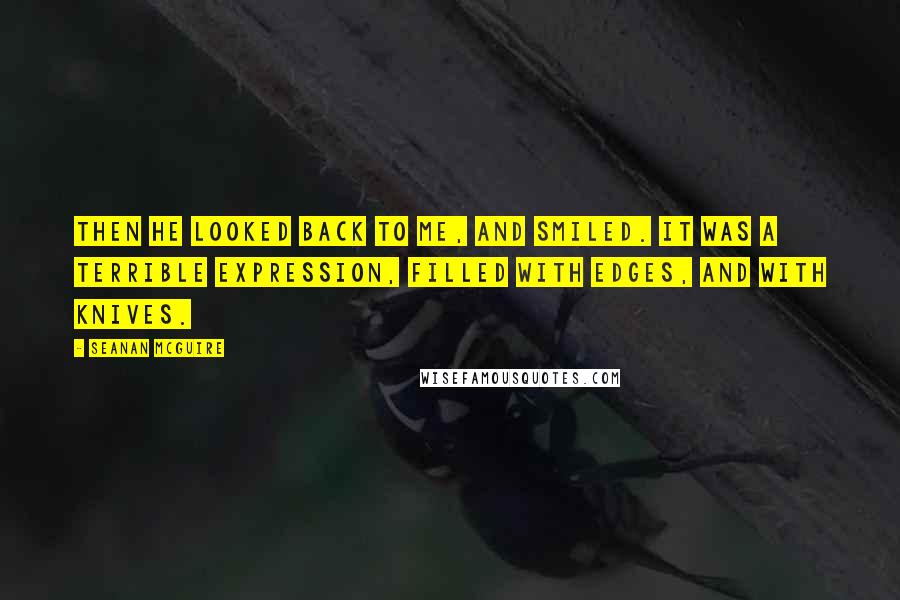 THEN HE LOOKED BACK TO ME, AND SMILED. IT WAS A TERRIBLE EXPRESSION, FILLED WITH EDGES, AND WITH KNIVES.

- SEANAN MCGUIRE

WISEFAMOUSQUOTES.COM